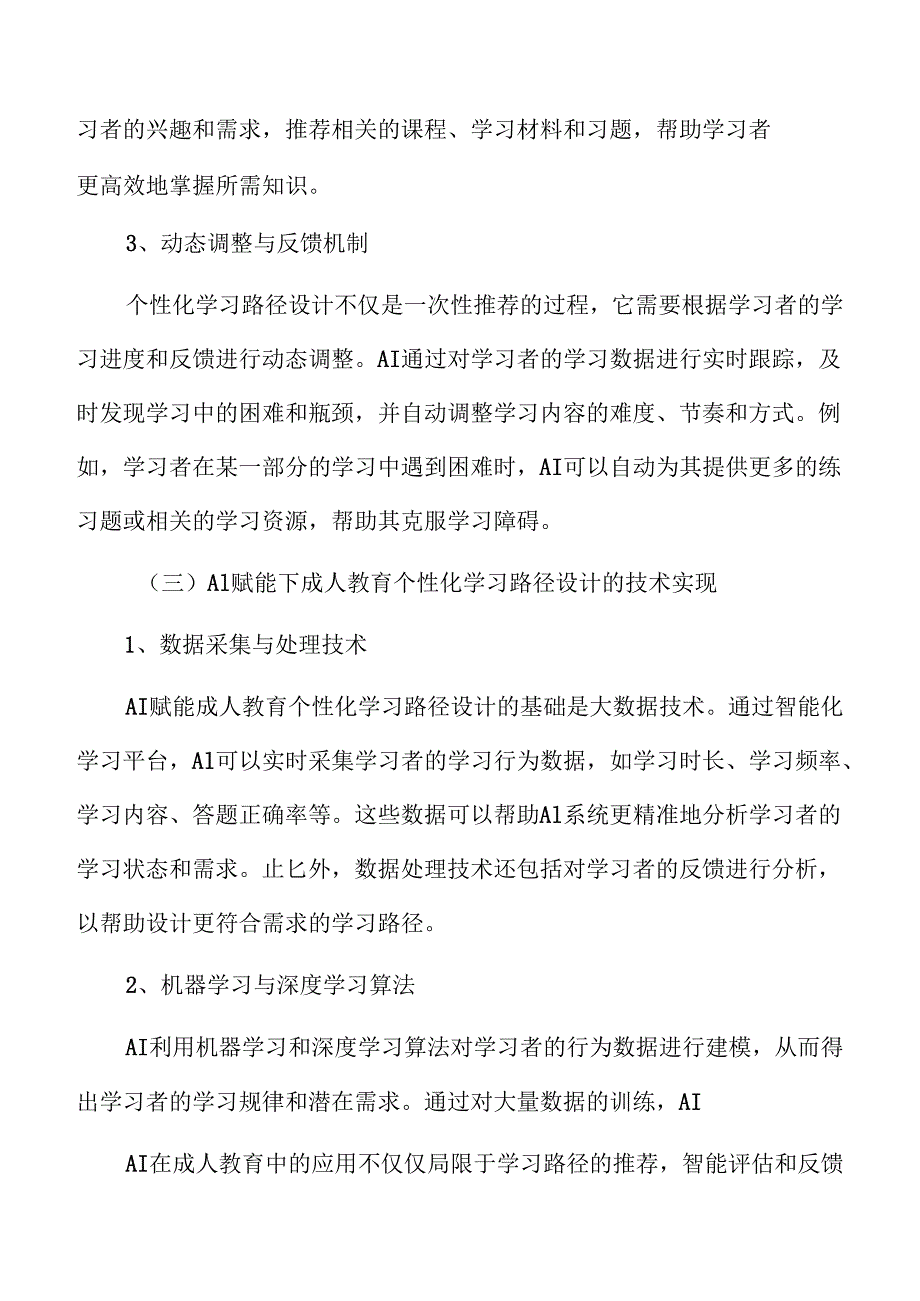 习者的兴趣和需求，推荐相关的课程、学习材料和习题，帮助学习者更高效地掌握所需知识。

3、动态调整与反馈机制

个性化学习路径设计不仅是一次性推荐的过程，它需要根据学习者的学习进度和反馈进行动态调整。AI通过对学习者的学习数据进行实时跟踪，及时发现学习中的困难和瓶颈，并自动调整学习内容的难度、节奏和方式。例如，学习者在某一部分的学习中遇到困难时，AI可以自动为其提供更多的练习题或相关的学习资源，帮助其克服学习障碍。

（三）Al赋能下成人教育个性化学习路径设计的技术实现

1、数据采集与处理技术

AI赋能成人教育个性化学习路径设计的基础是大数据技术。通过智能化学习平台，Al可以实时采集学习者的学习行为数据，如学习时长、学习频率、学习内容、答题正确率等。这些数据可以帮助Al系统更精准地分析学习者的学习状态和需求。止匕外，数据处理技术还包括对学习者的反馈进行分析，以帮助设计更符合需求的学习路径。

2、机器学习与深度学习算法

AI利用机器学习和深度学习算法对学习者的行为数据进行建模，从而得出学习者的学习规律和潜在需求。通过对大量数据的训练，AI

AI在成人教育中的应用不仅仅局限于学习路径的推荐，智能评估和反馈